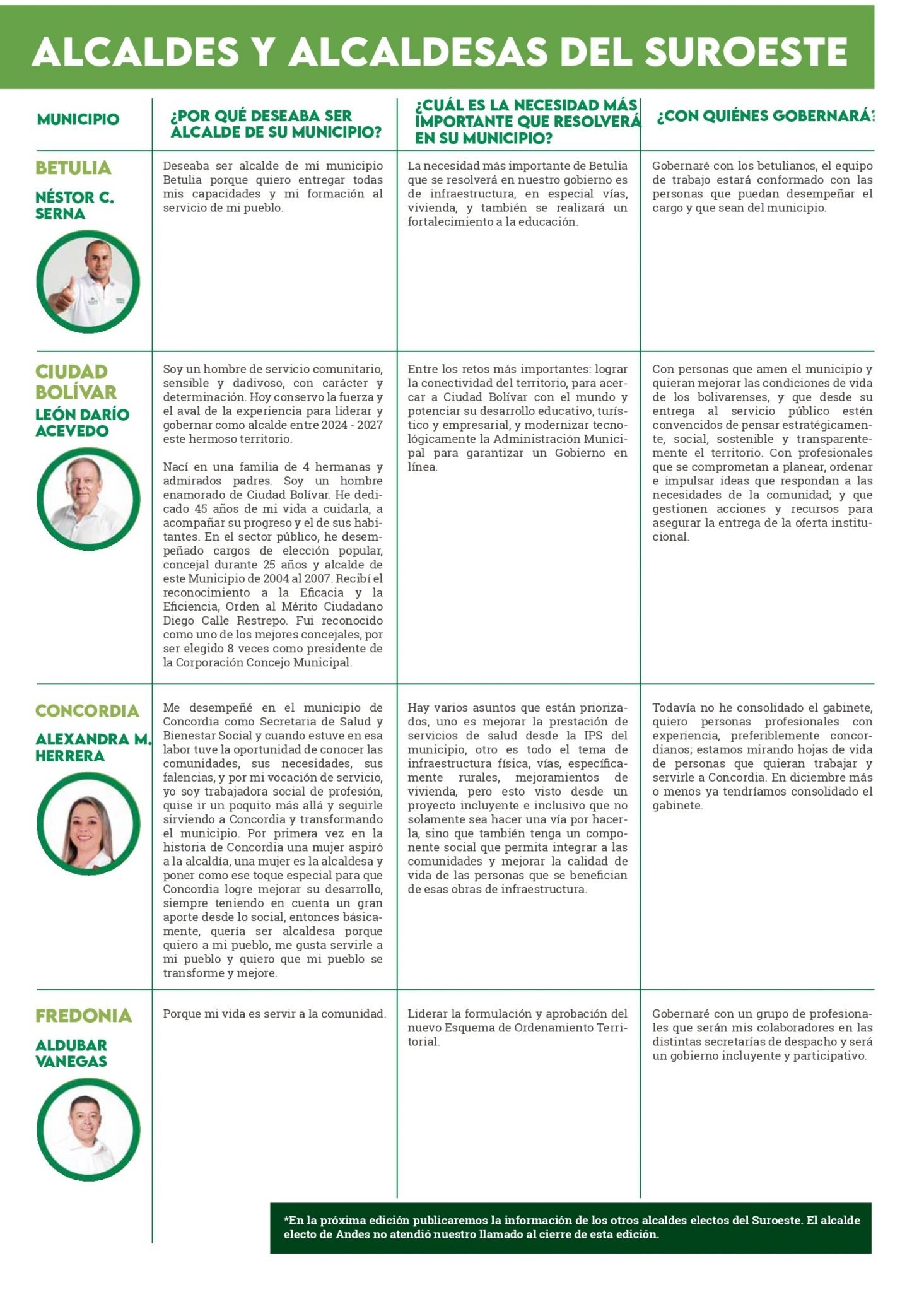 ALCALDES Y ALCALDESAS DEL SUROESTE

| MUNICIPIO | ¿POR QUÉ DESEABA SER ALCALDE DE SU MUNICIPIO? | ¿CUÁL ES LA NECESIDAD MÁS IMPORTANTE QUE RESOLVERÁ EN SU MUNICIPIO? | ¿CON QUIÉNES GOBERNARÁ? |
|---|---|---|---|
| BETULIA NÉSTOR C. SERNA | Deseaba ser alcalde de mi municipio Betulia porque quiero entregar todas mis capacidades y mi formación al servicio de mi pueblo. | La necesidad más importante de Betulia que se resolverá en nuestro gobierno es de infraestructura, en especial vías, vivienda, y también se realizará un fortalecimiento a la educación. | Gobernaré con los betulianos, el equipo de trabajo estará conformado con las personas que puedan desempeñar el cargo y que sean del municipio. |
| CIUDAD BOLÍVAR LEÓN DARÍO ACEVEDO | Soy un hombre de servicio comunitario, sensible y dadivoso, con carácter y determinación. Hoy conservo la fuerza y el aval de la experiencia para liderar y gobernar como alcalde entre 2024 - 2027 este hermoso territorio. Nací en una familia de 4 hermanas y admirados padres. Soy un hombre enamorado de Ciudad Bolívar. He dedicado 45 años de mi vida a cuidarla, a acompañar su progreso y el de sus habitantes. En el sector público, he desempeñado cargos de elección popular, concejal durante 25 años y alcalde de este Municipio de 2004 al 2007. Recibí el reconocimiento a la Eficacia y la Eficiencia, Orden al Mérito Ciudadano Diego Calle Restrepo. Fui reconocido como uno de los mejores concejales, por ser elegido 8 veces como presidente de la Corporación Concejo Municipal. | Entre los retos más importantes: lograr la conectividad del territorio, para acercar a Ciudad Bolívar con el mundo y potenciar su desarrollo educativo, turístico y empresarial, y modernizar tecnológicamente la Administración Municipal para garantizar un Gobierno en línea. | Con personas que amen el municipio y quieran mejorar las condiciones de vida de los bolivarenses, y que desde su entrega al servicio público estén convencidos de pensar estratégicamente, social, sostenible y transparentemente el territorio. Con profesionales que se comprometan a planear, ordenar e impulsar ideas que respondan a las necesidades de la comunidad; y que gestionen acciones y recursos para asegurar la entrega de la oferta institucional. |
| CONCORDIA ALEXANDRA M. HERRERA | Me desempeñé en el municipio de Concordia como Secretaria de Salud y Bienestar Social y cuando estuve en esa labor tuve la oportunidad de conocer las comunidades, sus necesidades, sus falencias, y por mi vocación de servicio, yo soy trabajadora social de profesión, quise ir un poquito más allá y seguirle sirviendo a Concordia y transformando el municipio. Por primera vez en la historia de Concordia una mujer aspiró a la alcaldía, una mujer es la alcaldesa y poner como ese toque especial para que Concordia logre mejorar su desarrollo, siempre teniendo en cuenta un gran aporte desde lo social, entonces básicamente, quería ser alcaldesa porque quiero a mi pueblo, me gusta servirle a mi pueblo y quiero que mi pueblo se transforme y mejore. | Hay varios asuntos que están priorizados, uno es mejorar la prestación de servicios de salud desde la IPS del municipio, otro es todo el tema de infraestructura física, vías, específicamente rurales, mejoramientos de vivienda, pero esto visto desde un proyecto incluyente e inclusivo que no solamente sea hacer una vía por hacerla, sino que también tenga un componente social que permita integrar a las comunidades y mejorar la calidad de vida de las personas que se benefician de esas obras de infraestructura. | Todavía no he consolidado el gabinete, quiero personas profesionales con experiencia, preferiblemente concordianos; estamos mirando hojas de vida de personas que quieran trabajar y servirle a Concordia. En diciembre más o menos ya tendríamos consolidado el gabinete. |
| FREDONIA ALDUBAR VANEGAS | Porque mi vida es servir a la comunidad. | Liderar la formulación y aprobación del nuevo Esquema de Ordenamiento Territorial. | Gobernaré con un grupo de profesionales que serán mis colaboradores en las distintas secretarías de despacho y será un gobierno incluyente y participativo. |

*En la próxima edición publicaremos la información de los otros alcaldes electos del Suroeste. El alcalde electo de Andes no atendió nuestro llamado al cierre de esta edición.